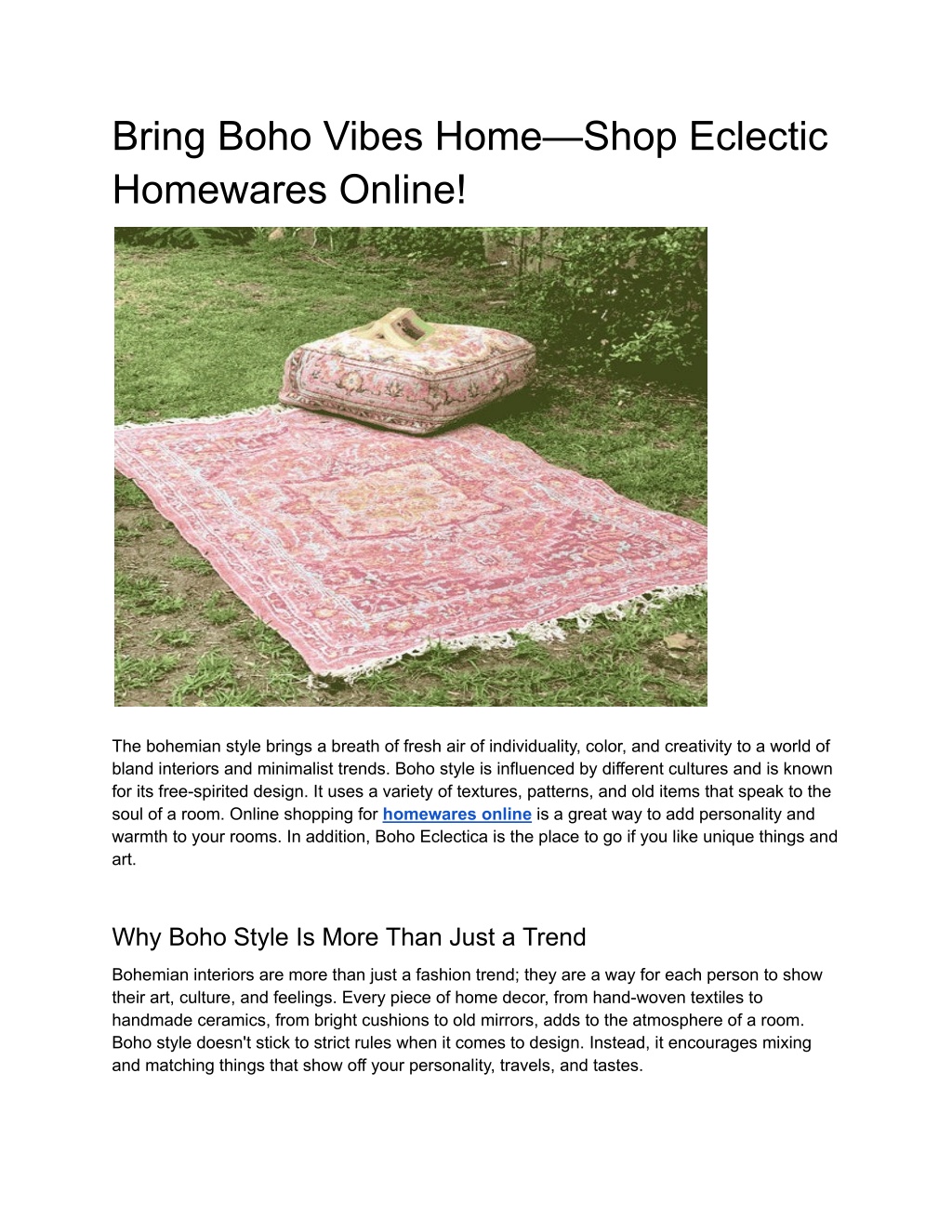 Bring Boho Vibes Home—Shop Eclectic Homewares Online!

The bohemian style brings a breath of fresh air of individuality, color, and creativity to a world of bland interiors and minimalist trends. Boho style is influenced by different cultures and is known for its free-spirited design. It uses a variety of textures, patterns, and old items that speak to the soul of a room. Online shopping for homewares online is a great way to add personality and warmth to your rooms. In addition, Boho Eclectica is the place to go if you like unique things and art.

Why Boho Style Is More Than Just a Trend

Bohemian interiors are more than just a fashion trend; they are a way for each person to show their art, culture, and feelings. Every piece of home decor, from hand-woven textiles to handmade ceramics, from bright cushions to old mirrors, adds to the atmosphere of a room. Boho style doesn't stick to strict rules when it comes to design. Instead, it encourages mixing and matching things that show off your personality, travels, and tastes.